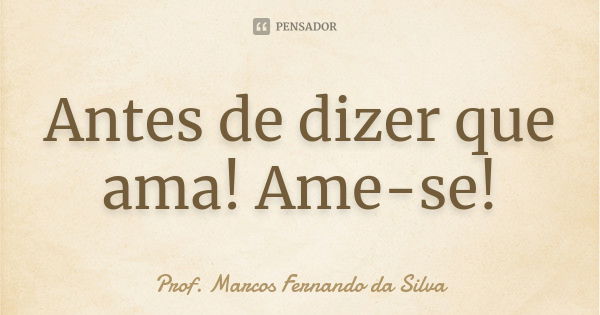 PENSADOR

Antes de dizer que ama! Ame-se!

Prof. Marcos Fernando da Silva